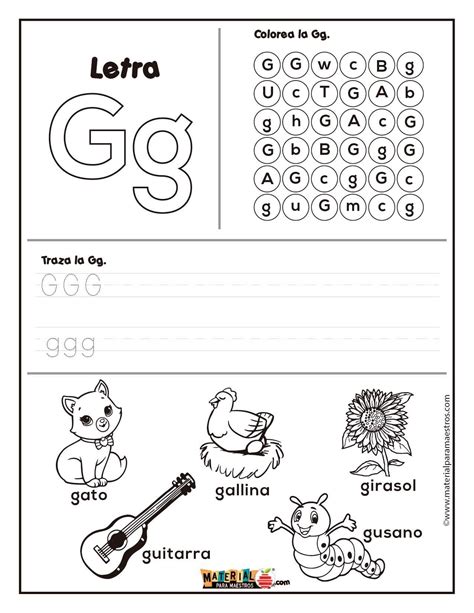 Letra

Gg

Colorea la Gg.

G G w c B g
U c T G A b
g h G A c G
G b B G g G
A G c g G c
g u G m c g

Traza la Gg.

G G G

g g g

gato

gallina

girasol

guitarra

gusano

MATERIAL PARA MAESTROS .com

©www.materialparamaestros.com